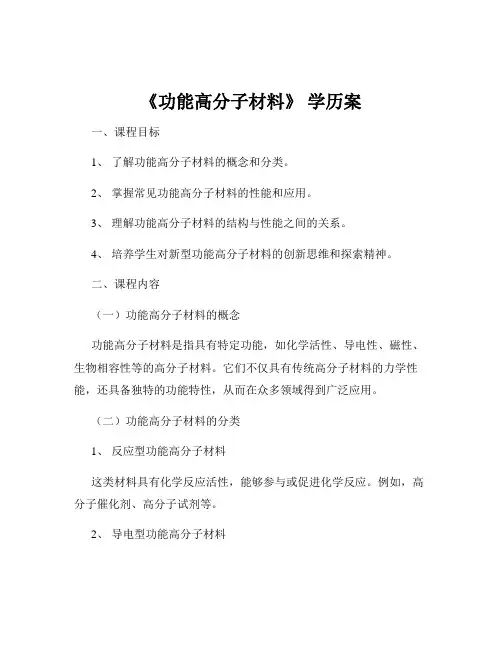 《功能高分子材料》 学历案

一、课程目标

1、 了解功能高分子材料的概念和分类。

2、 掌握常见功能高分子材料的性能和应用。

3、 理解功能高分子材料的结构与性能之间的关系。

4、 培养学生对新型功能高分子材料的创新思维和探索精神。

二、课程内容

（一）功能高分子材料的概念

功能高分子材料是指具有特定功能，如化学活性、导电性、磁性、生物相容性等的高分子材料。它们不仅具有传统高分子材料的力学性能，还具备独特的功能特性，从而在众多领域得到广泛应用。

（二）功能高分子材料的分类

1、 反应型功能高分子材料

这类材料具有化学反应活性，能够参与或促进化学反应。例如，高分子催化剂、高分子试剂等。

2、 导电型功能高分子材料